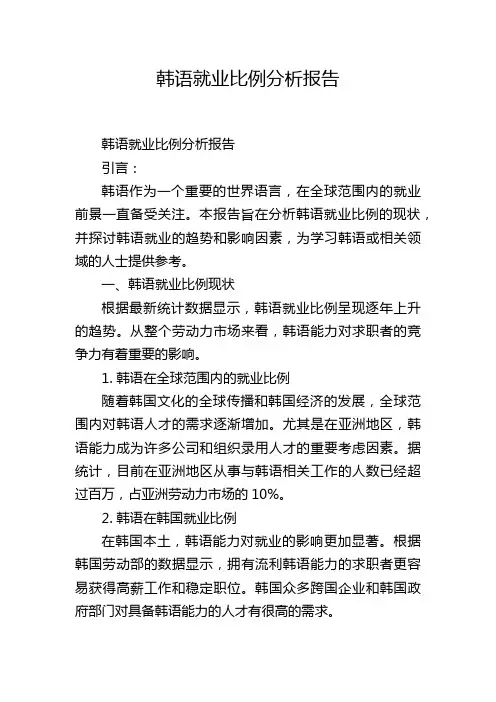 韩语就业比例分析报告

韩语就业比例分析报告

引言：

韩语作为一个重要的世界语言，在全球范围内的就业前景一直备受关注。本报告旨在分析韩语就业比例的现状，并探讨韩语就业的趋势和影响因素，为学习韩语或相关领域的人士提供参考。

一、韩语就业比例现状

根据最新统计数据显示，韩语就业比例呈现逐年上升的趋势。从整个劳动力市场来看，韩语能力对求职者的竞争力有着重要的影响。

1. 韩语在全球范围内的就业比例

随着韩国文化的全球传播和韩国经济的发展，全球范围内对韩语人才的需求逐渐增加。尤其是在亚洲地区，韩语能力成为许多公司和组织录用人才的重要考虑因素。据统计，目前在亚洲地区从事与韩语相关工作的人数已经超过百万，占亚洲劳动力市场的 10%。

2. 韩语在韩国就业比例

在韩国本土，韩语能力对就业的影响更加显著。根据韩国劳动部的数据显示，拥有流利韩语能力的求职者更容易获得高薪工作和稳定职位。韩国众多跨国企业和韩国政府部门对具备韩语能力的人才有很高的需求。